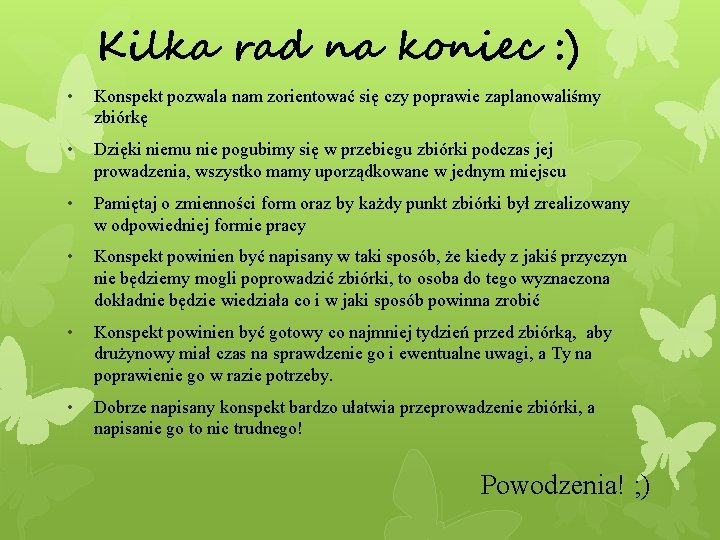 Kilka rad na koniec :)

• Konspekt pozwala nam zorientować się czy poprawie zaplanowaliśmy zbiórkę

• Dzięki niemu nie pogubimy się w przebiegu zbiórki podczas jej prowadzenia, wszystko mamy uporządkowane w jednym miejscu

• Pamiętaj o zmienności form oraz by każdy punkt zbiórki był zrealizowany w odpowiedniej formie pracy

• Konspekt powinien być napisany w taki sposób, że kiedy z jakiś przyczyn nie będziemy mogli poprowadzić zbiórki, to osoba do tego wyznaczona dokładnie będzie wiedziała co i w jaki sposób powinna zrobić

• Konspekt powinien być gotowy co najmniej tydzień przed zbiórką, aby drużynowy miał czas na sprawdzenie go i ewentualne uwagi, a Ty na poprawienie go w razie potrzeby.

• Dobrze napisany konspekt bardzo ułatwia przeprowadzenie zbiórki, a napisanie go to nic trudnego!

Powodzenia! ;)